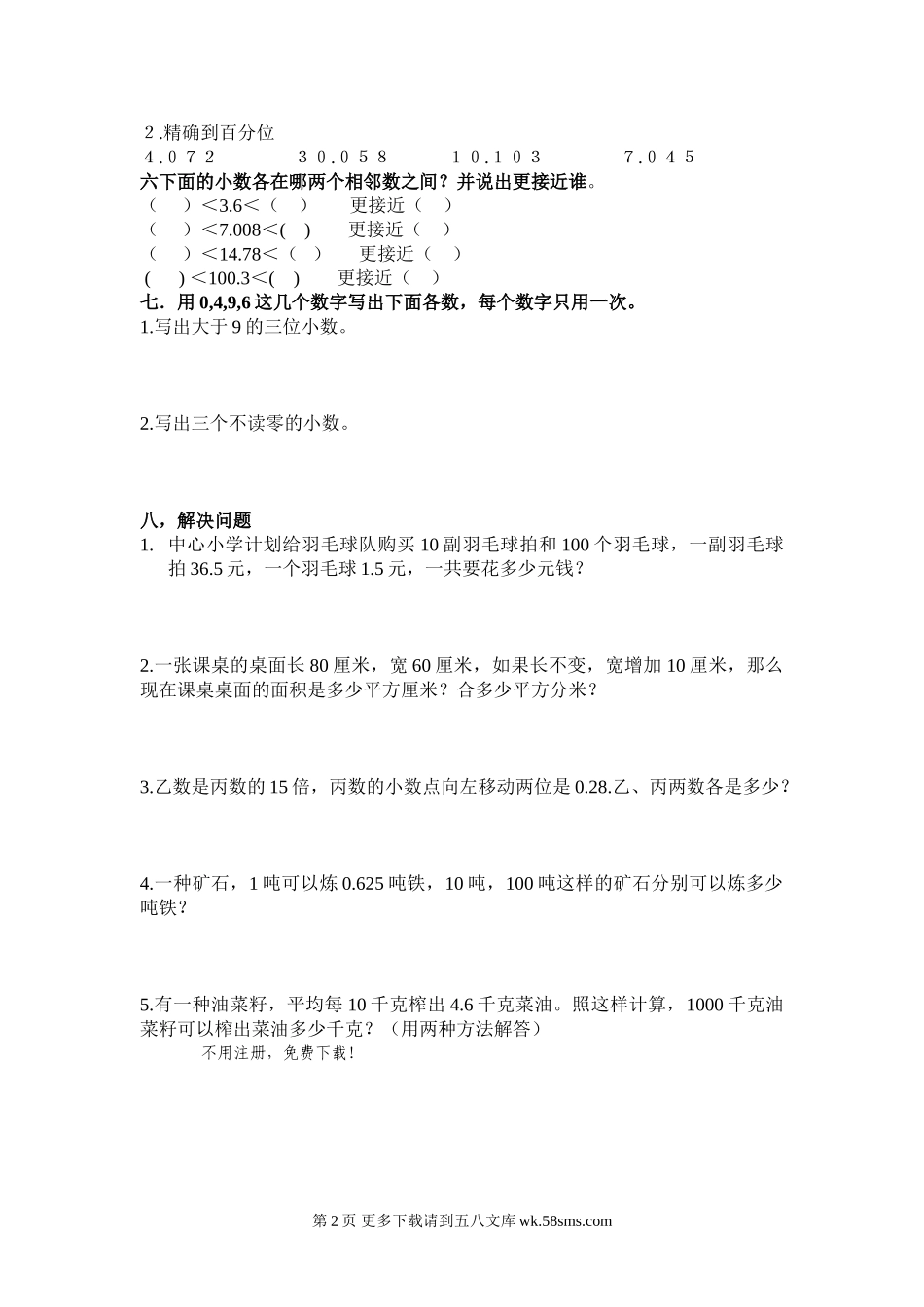 2.精确到百分位
4.072　　30.058　　10.103　　7.045
六下面的小数各在哪两个相邻数之间？并说出更接近谁。
（　）<3.6<（　）　更接近（　）
（　）<7.008<(　)　更接近（　）
（　）<14.78<（　）　更接近（　）
(　)<100.3<(　)　更接近（　）
七．用 0,4,9,6 这几个数字写出下面各数，每个数字只用一次。
1.写出大于 9 的三位小数。

2.写出三个不读零的小数。

八，解决问题
1. 中心小学计划给羽毛球队购买 10 副羽毛球拍和 100 个羽毛球，一副羽毛球拍 36.5 元，一个羽毛球 1.5 元，一共要花多少元钱？

2.一张课桌的桌面长 80 厘米，宽 60 厘米，如果长不变，宽增加 10 厘米，那么现在课桌桌面的面积是多少平方厘米？合多少平方分米？

3.乙数是丙数的 15 倍，丙数的小数点向左移动两位是 0.28.乙、丙两数各是多少？

4.一种矿石，1 吨可以炼 0.625 吨铁，10 吨，100 吨这样的矿石分别可以炼多少吨铁？

5.有一种油菜籽，平均每 10 千克榨出 4.6 千克菜油。照这样计算，1000 千克油菜籽可以榨出菜油多少千克？（用两种方法解答）
不用注册，免费下载！

第 2 页 更多下载请到五八文库 wk.58sms.com